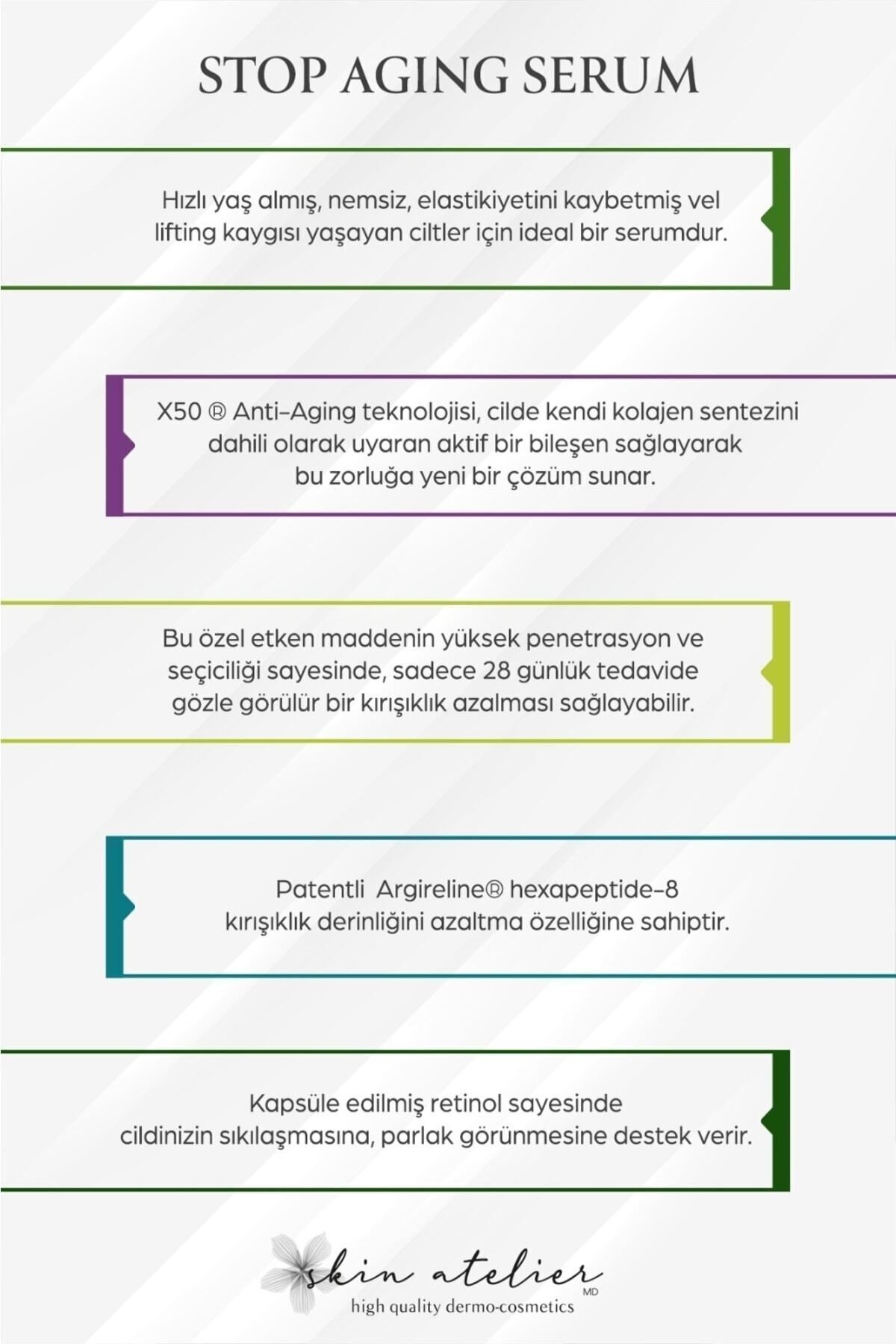 STOP AGING SERUM

Hızlı yaş almış, nemsiz, elastikiyetini kaybetmiş vel lifting kaygısı yaşayan ciltler için ideal bir serumdur.

X50 ® Anti-Aging teknolojisi, cilde kendi kolajen sentezini dahili olarak uyaran aktif bir bileşen sağlayarak bu zorluğa yeni bir çözüm sunar.

Bu özel etken maddenin yüksek penetrasyon ve seçiciliği sayesinde, sadece 28 günlük tedavide gözle görülür bir kırışıklık azalması sağlayabilir.

Patentli Argireline® hexapeptide-8 kırışıklık derinliğini azaltma özelliğine sahiptir.

Kapsüle edilmiş retinol sayesinde cildinizin sıkılaşmasına, parlak görünmesine destek verir.

skin atelier MD
high quality dermo-cosmetics